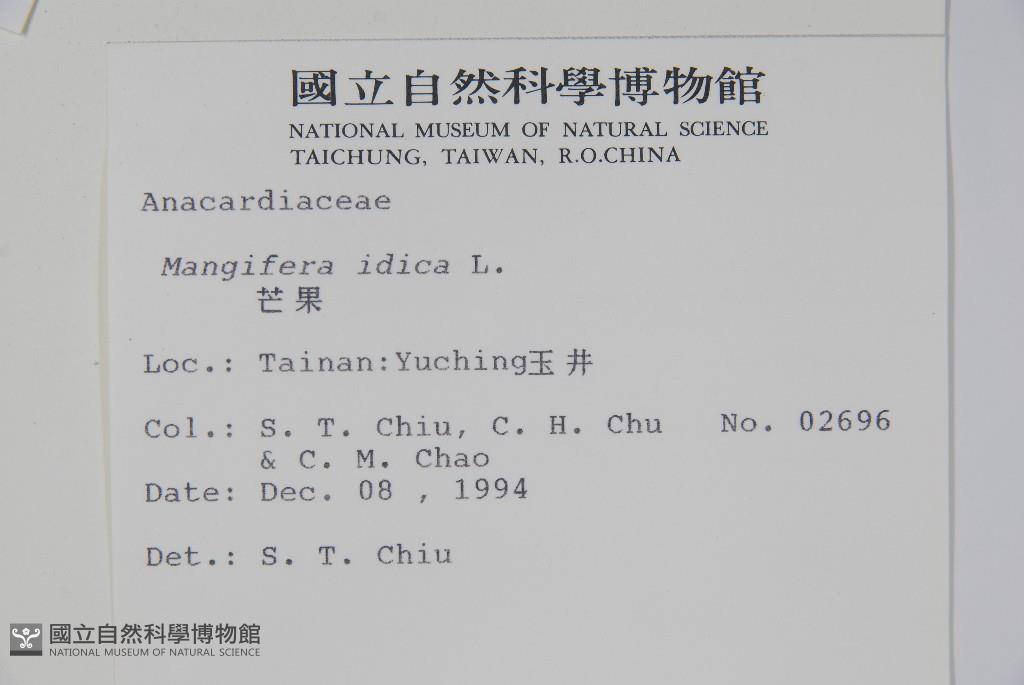 國立自然科學博物館
NATIONAL MUSEUM OF NATURAL SCIENCE
TAICHUNG, TAIWAN, R.O.CHINA

Anacardiaceae

Mangifera idica L.
芒果

Loc.: Tainan:Yuching玉井

Col.: S. T. Chiu, C. H. Chu No. 02696
& C. M. Chao
Date: Dec. 08 , 1994

Det.: S. T. Chiu

國立自然科學博物館
NATIONAL MUSEUM OF NATURAL SCIENCE